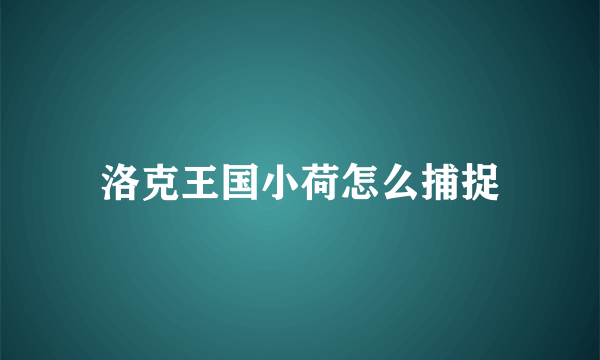 洛克王国小荷怎么捕捉